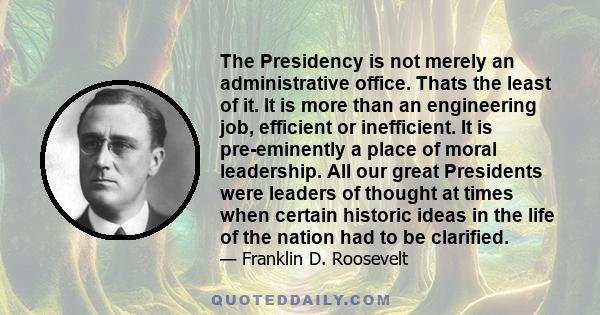 The Presidency is not merely an administrative office. Thats the least of it. It is more than an engineering job, efficient or inefficient. It is pre-eminently a place of moral leadership. All our great Presidents were leaders of thought at times when certain historic ideas in the life of the nation had to be clarified.
— Franklin D. Roosevelt

QUOTEDDAILY.COM